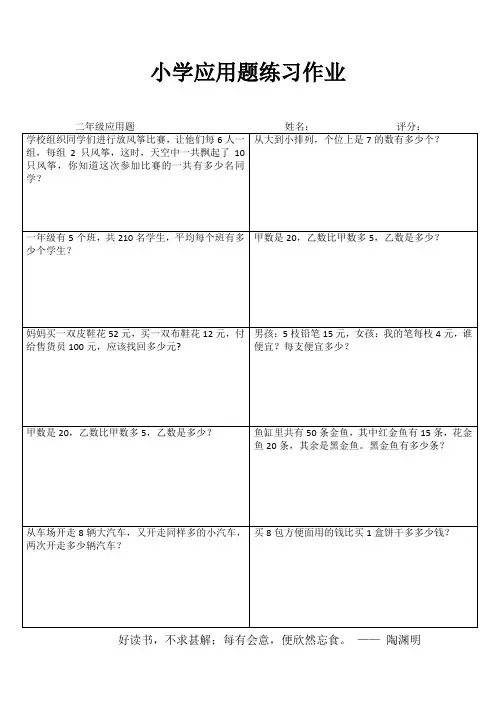 小学应用题练习作业

二年级应用题　　姓名：　　评分：

| | |
|---|---|
| 学校组织同学们进行放风筝比赛，让他们每 6 人一组，每组 2 只风筝，这时，天空中一共飘起了 10 只风筝，你知道这次参加比赛的一共有多少名同学？ | 从大到小排列，个位上是 7 的数有多少个？ |
| 一年级有 5 个班，共 210 名学生，平均每个班有多少个学生？ | 甲数是 20，乙数比甲数多 5，乙数是多少？ |
| 妈妈买一双皮鞋花 52 元，买一双布鞋花 12 元，付给售货员 100 元，应该找回多少元？ | 男孩：5 枝铅笔 15 元，女孩：我的笔每枝 4 元，谁便宜？每支便宜多少？ |
| 甲数是 20，乙数比甲数多 5，乙数是多少？ | 鱼缸里共有 50 条金鱼，其中红金鱼有 15 条，花金鱼 20 条，其余是黑金鱼。黑金鱼有多少条？ |
| 从车场开走 8 辆大汽车，又开走同样多的小汽车，两次开走多少辆汽车？ | 买 8 包方便面用的钱比买 1 盒饼干多多少钱？ |

好读书，不求甚解；每有会意，便欣然忘食。 —— 陶渊明